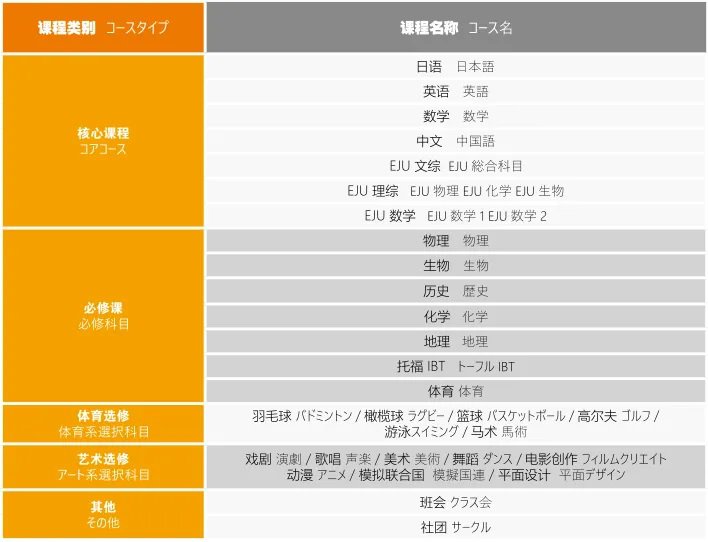 | 课程类别 コースタイプ | 课程名称 コース名 |
|---|---|
| 核心课程 コアコース | 日语 日本語 |
| | 英语 英語 |
| | 数学 数学 |
| | 中文 中国語 |
| | EJU 文综 EJU 総合科目 |
| | EJU 理综 EJU 物理 EJU 化学 EJU 生物 |
| | EJU 数学 EJU 数学 1 EJU 数学 2 |
| 必修课 必修科目 | 物理 物理 |
| | 生物 生物 |
| | 历史 歴史 |
| | 化学 化学 |
| | 地理 地理 |
| | 托福 IBT トーフル IBT |
| | 体育 体育 |
| 体育选修 体育系選択科目 | 羽毛球 バドミントン / 橄榄球 ラグビー / 篮球 バスケットボール / 高尔夫 ゴルフ / 游泳スイミング / 马术 馬術 |
| 艺术选修 アート系選択科目 | 戏剧 演劇 / 歌唱 声楽 / 美术 美術 / 舞蹈 ダンス / 电影创作 フィルムクリエイト 动漫 アニメ / 模拟联合国 模擬国連 / 平面设计 平面デザイン |
| 其他 その他 | 班会 クラス会 |
| | 社团 サークル |